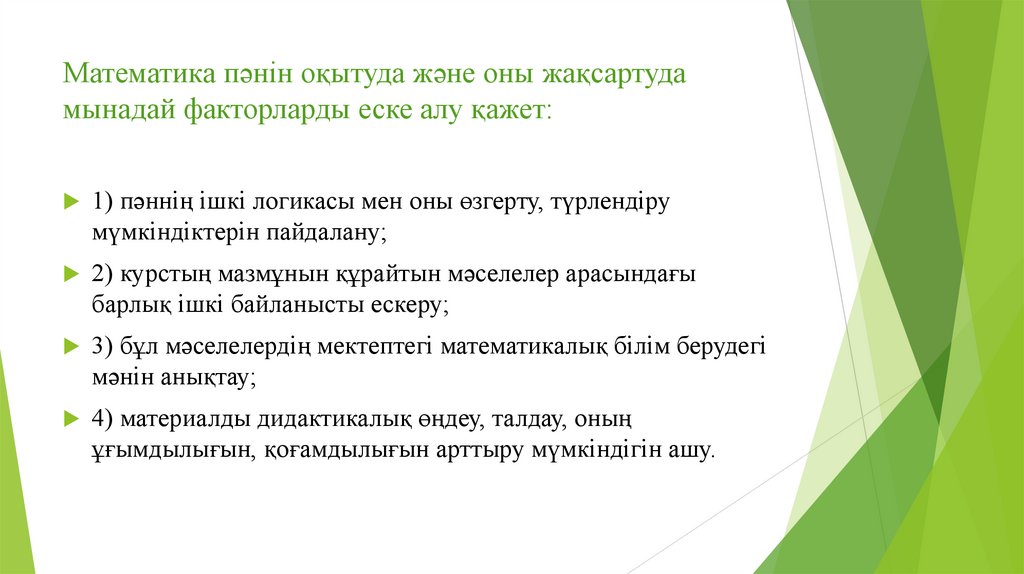 Математика пәнін оқытуда және оны жақсартуда мынадай факторларды еске алу қажет:

1) пәннің ішкі логикасы мен оны өзгерту, түрлендіру мүмкіндіктерін пайдалану;

2) курстың мазмұнын құрайтын мәселелер арасындағы барлық ішкі байланысты ескеру;

3) бұл мәселелердің мектептегі математикалық білім берудегі мәнін анықтау;

4) материалды дидактикалық өңдеу, талдау, оның ұғымдылығын, қоғамдылығын арттыру мүмкіндігін ашу.